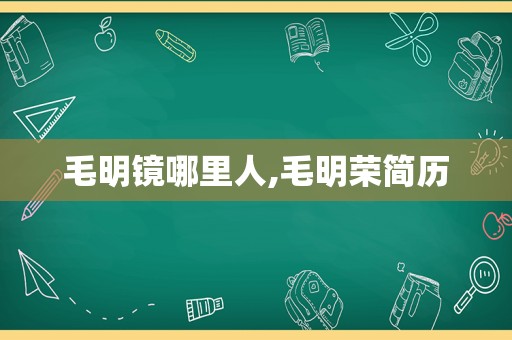 毛明镜哪里人,毛明荣简历